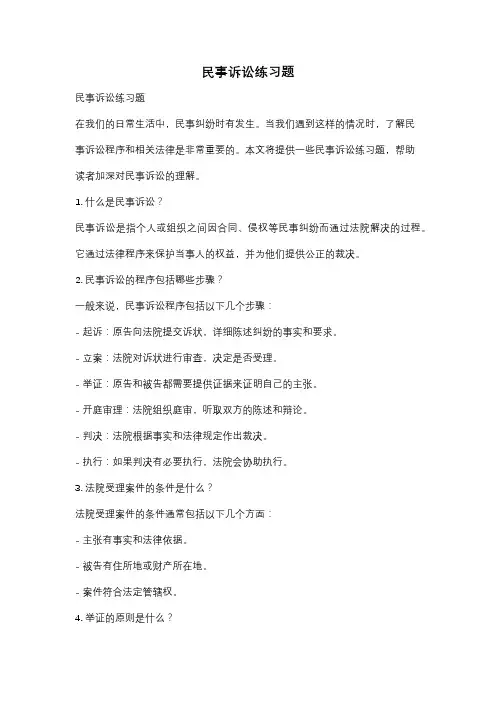 民事诉讼练习题

民事诉讼练习题

在我们的日常生活中，民事纠纷时有发生。当我们遇到这样的情况时，了解民事诉讼程序和相关法律是非常重要的。本文将提供一些民事诉讼练习题，帮助读者加深对民事诉讼的理解。

1. 什么是民事诉讼？

民事诉讼是指个人或组织之间因合同、侵权等民事纠纷而通过法院解决的过程。它通过法律程序来保护当事人的权益，并为他们提供公正的裁决。

2. 民事诉讼的程序包括哪些步骤？

一般来说，民事诉讼程序包括以下几个步骤：

- 起诉：原告向法院提交诉状，详细陈述纠纷的事实和要求。

- 立案：法院对诉状进行审查，决定是否受理。

- 举证：原告和被告都需要提供证据来证明自己的主张。

- 开庭审理：法院组织庭审，听取双方的陈述和辩论。

- 判决：法院根据事实和法律规定作出裁决。

- 执行：如果判决有必要执行，法院会协助执行。

3. 法院受理案件的条件是什么？

法院受理案件的条件通常包括以下几个方面：

- 主张有事实和法律依据。

- 被告有住所地或财产所在地。

- 案件符合法定管辖权。

4. 举证的原则是什么？